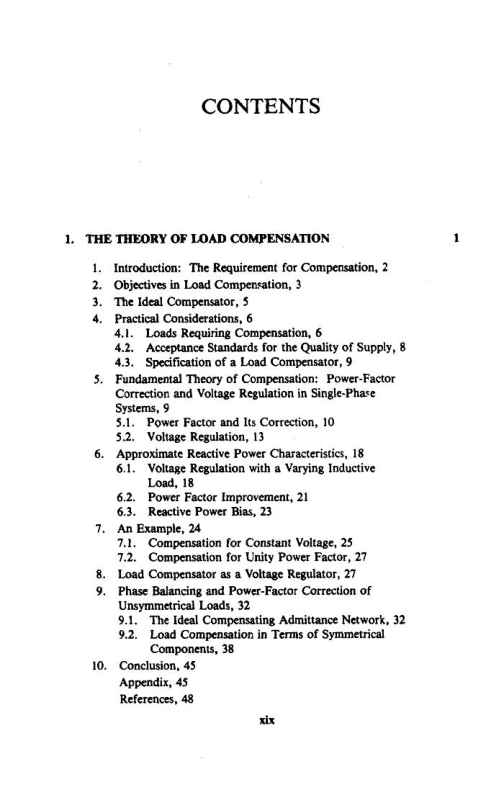 CONTENTS

1. THE THEORY OF LOAD COMPENSATION 1

1. Introduction: The Requirement for Compensation, 2
2. Objectives in Load Compensation, 3
3. The Ideal Compensator, 5
4. Practical Considerations, 6
4.1. Loads Requiring Compensation, 6
4.2. Acceptance Standards for the Quality of Supply, 8
4.3. Specification of a Load Compensator, 9
5. Fundamental Theory of Compensation: Power-Factor Correction and Voltage Regulation in Single-Phase Systems, 9
5.1. Power Factor and Its Correction, 10
5.2. Voltage Regulation, 13
6. Approximate Reactive Power Characteristics, 18
6.1. Voltage Regulation with a Varying Inductive Load, 18
6.2. Power Factor Improvement, 21
6.3. Reactive Power Bias, 23
7. An Example, 24
7.1. Compensation for Constant Voltage, 25
7.2. Compensation for Unity Power Factor, 27
8. Load Compensator as a Voltage Regulator, 27
9. Phase Balancing and Power-Factor Correction of Unsymmetrical Loads, 32
9.1. The Ideal Compensating Admittance Network, 32
9.2. Load Compensation in Terms of Symmetrical Components, 38
10. Conclusion, 45
Appendix, 45
References, 48

xix